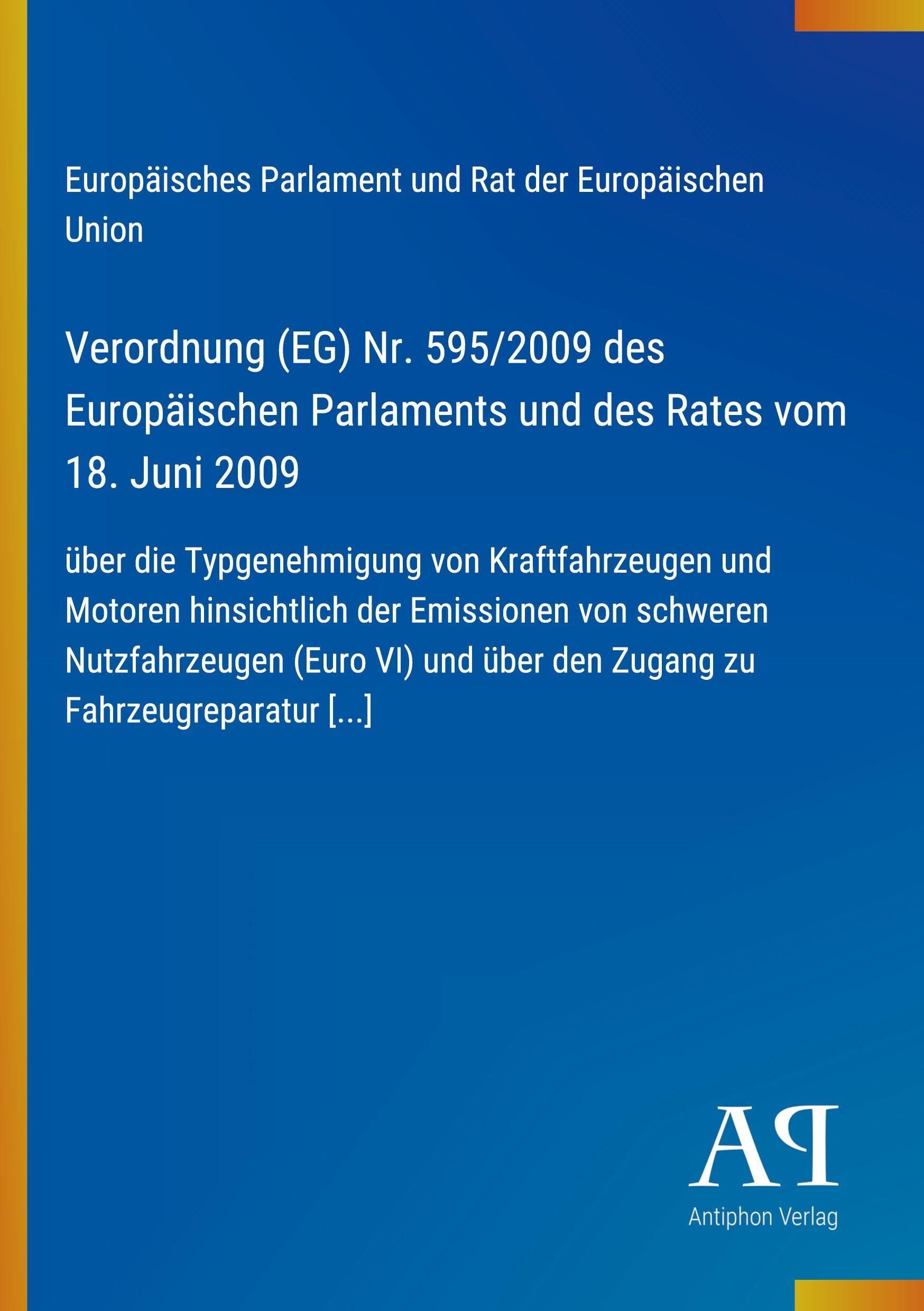 Europäisches Parlament und Rat der Europäischen Union

Verordnung (EG) Nr. 595/2009 des Europäischen Parlaments und des Rates vom 18. Juni 2009

über die Typgenehmigung von Kraftfahrzeugen und Motoren hinsichtlich der Emissionen von schweren Nutzfahrzeugen (Euro VI) und über den Zugang zu Fahrzeugreparatur [...]

AP
Antiphon Verlag